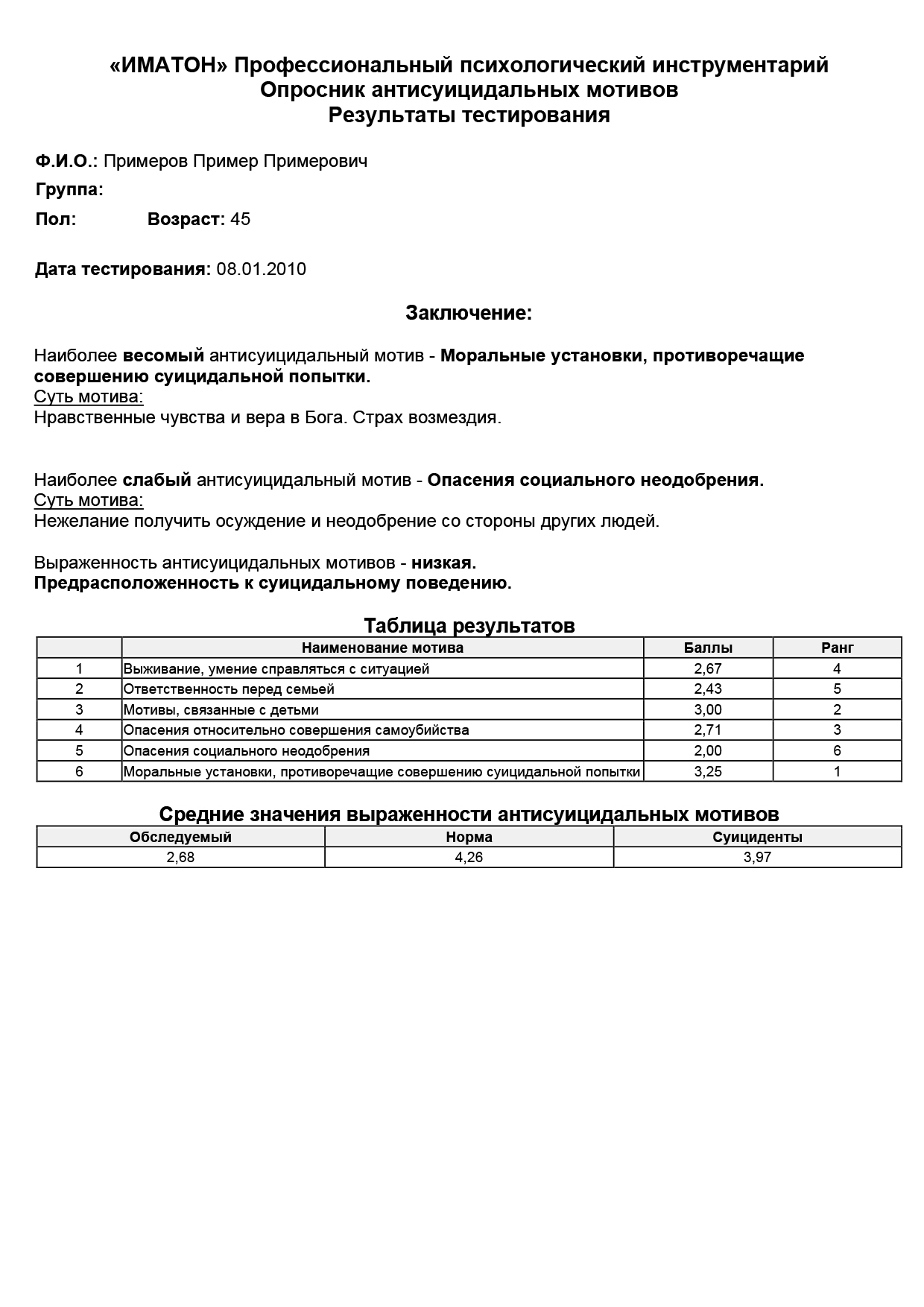 «ИМАТОН» Профессиональный психологический инструментарий
Опросник антисуицидальных мотивов
Результаты тестирования

Ф.И.О.: Примеров Пример Примерович

Группа:

Пол: Возраст: 45

Дата тестирования: 08.01.2010

Заключение:

Наиболее весомый антисуицидальный мотив - Моральные установки, противоречащие совершению суицидальной попытки.
Суть мотива:
Нравственные чувства и вера в Бога. Страх возмездия.

Наиболее слабый антисуицидальный мотив - Опасения социального неодобрения.
Суть мотива:
Нежелание получить осуждение и неодобрение со стороны других людей.

Выраженность антисуицидальных мотивов - низкая.
Предрасположенность к суицидальному поведению.

Таблица результатов

| | Наименование мотива | Баллы | Ранг |
|---|---|---|---|
| 1 | Выживание, умение справляться с ситуацией | 2,67 | 4 |
| 2 | Ответственность перед семьей | 2,43 | 5 |
| 3 | Мотивы, связанные с детьми | 3,00 | 2 |
| 4 | Опасения относительно совершения самоубийства | 2,71 | 3 |
| 5 | Опасения социального неодобрения | 2,00 | 6 |
| 6 | Моральные установки, противоречащие совершению суицидальной попытки | 3,25 | 1 |

Средние значения выраженности антисуицидальных мотивов

| Обследуемый | Норма | Суициденты |
|---|---|---|
| 2,68 | 4,26 | 3,97 |